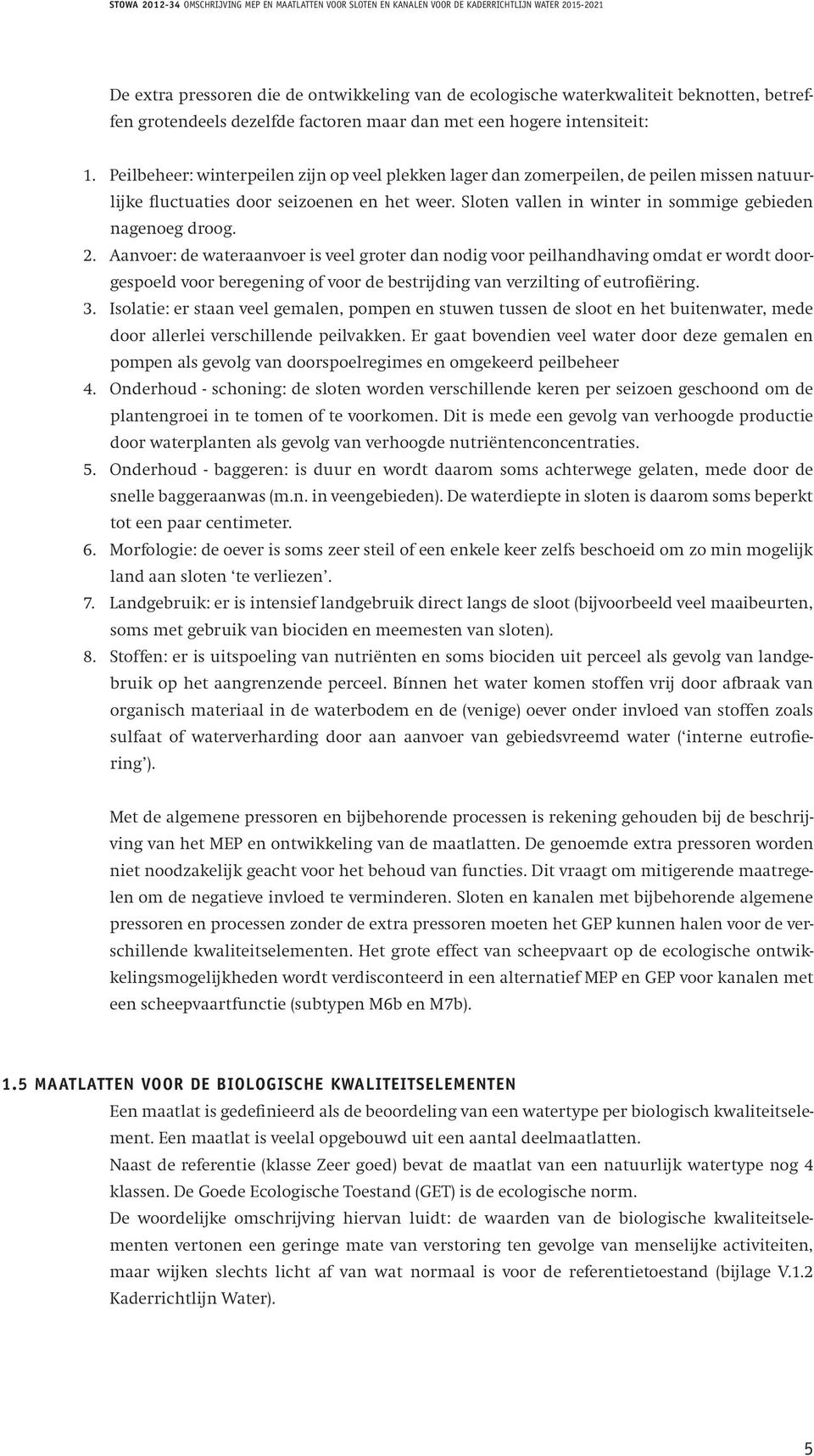 STOWA 2012-34 OMSCHRIJVING MEP EN MAATLATTEN VOOR SLOTEN EN KANALEN VOOR DE KADERRICHTLIJN WATER 2015-2021

De extra pressoren die de ontwikkeling van de ecologische waterkwaliteit beknotten, betreffen grotendeels dezelfde factoren maar dan met een hogere intensiteit:

1. Peilbeheer: winterpeilen zijn op veel plekken lager dan zomerpeilen, de peilen missen natuurlijke fluctuaties door seizoenen en het weer. Sloten vallen in winter in sommige gebieden nagenoeg droog.
2. Aanvoer: de wateraanvoer is veel groter dan nodig voor peilhandhaving omdat er wordt doorgespoeld voor beregening of voor de bestrijding van verzilting of eutrofiëring.
3. Isolatie: er staan veel gemalen, pompen en stuwen tussen de sloot en het buitenwater, mede door allerlei verschillende peilvakken. Er gaat bovendien veel water door deze gemalen en pompen als gevolg van doorspoelregimes en omgekeerd peilbeheer
4. Onderhoud - schoning: de sloten worden verschillende keren per seizoen geschoond om de plantengroei in te tomen of te voorkomen. Dit is mede een gevolg van verhoogde productie door waterplanten als gevolg van verhoogde nutriëntenconcentraties.
5. Onderhoud - baggeren: is duur en wordt daarom soms achterwege gelaten, mede door de snelle baggeraanwas (m.n. in veengebieden). De waterdiepte in sloten is daarom soms beperkt tot een paar centimeter.
6. Morfologie: de oever is soms zeer steil of een enkele keer zelfs beschoeid om zo min mogelijk land aan sloten ‘te verliezen’.
7. Landgebruik: er is intensief landgebruik direct langs de sloot (bijvoorbeeld veel maaibeurten, soms met gebruik van biociden en meemesten van sloten).
8. Stoffen: er is uitspoeling van nutriënten en soms biociden uit perceel als gevolg van landgebruik op het aangrenzende perceel. Bínnen het water komen stoffen vrij door afbraak van organisch materiaal in de waterbodem en de (venige) oever onder invloed van stoffen zoals sulfaat of waterverharding door aan aanvoer van gebiedsvreemd water (‘interne eutrofiering’).

Met de algemene pressoren en bijbehorende processen is rekening gehouden bij de beschrijving van het MEP en ontwikkeling van de maatlatten. De genoemde extra pressoren worden niet noodzakelijk geacht voor het behoud van functies. Dit vraagt om mitigerende maatregelen om de negatieve invloed te verminderen. Sloten en kanalen met bijbehorende algemene pressoren en processen zonder de extra pressoren moeten het GEP kunnen halen voor de verschillende kwaliteitselementen. Het grote effect van scheepvaart op de ecologische ontwikkelingsmogelijkheden wordt verdisconteerd in een alternatief MEP en GEP voor kanalen met een scheepvaartfunctie (subtypen M6b en M7b).

1.5 MAATLATTEN VOOR DE BIOLOGISCHE KWALITEITSELEMENTEN

Een maatlat is gedefinieerd als de beoordeling van een watertype per biologisch kwaliteitselement. Een maatlat is veelal opgebouwd uit een aantal deelmaatlatten.
Naast de referentie (klasse Zeer goed) bevat de maatlat van een natuurlijk watertype nog 4 klassen. De Goede Ecologische Toestand (GET) is de ecologische norm.
De woordelijke omschrijving hiervan luidt: de waarden van de biologische kwaliteitselementen vertonen een geringe mate van verstoring ten gevolge van menselijke activiteiten, maar wijken slechts licht af van wat normaal is voor de referentietoestand (bijlage V.1.2 Kaderrichtlijn Water).

5